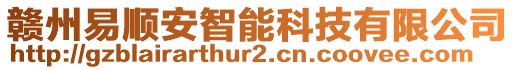 赣州易顺安智能科技有限公司
http://gzblairarthur2.cn.coovee.com